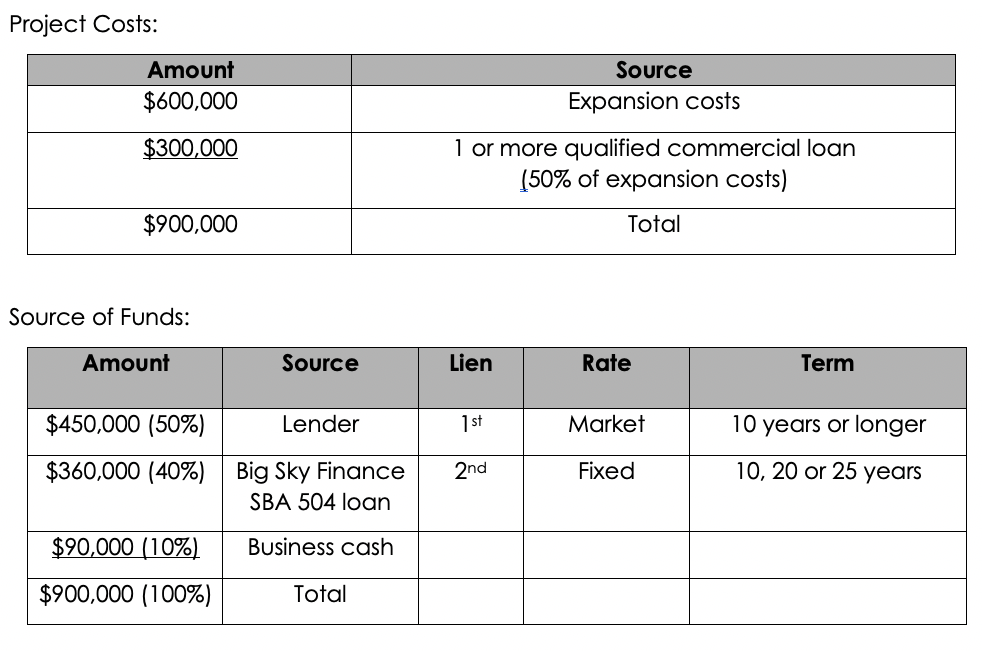 Project Costs:

| Amount | Source |
|---|---|
| \$600,000 | Expansion costs |
| \$300,000 | 1 or more qualified commercial loan (50% of expansion costs) |
| \$900,000 | Total |

Source of Funds:

| Amount | Source | Lien | Rate | Term |
|---|---|---|---|---|
| \$450,000 (50%) | Lender | 1st | Market | 10 years or longer |
| \$360,000 (40%) | Big Sky Finance SBA 504 loan | 2nd | Fixed | 10, 20 or 25 years |
| \$90,000 (10%) | Business cash | | | |
| \$900,000 (100%) | Total | | | |